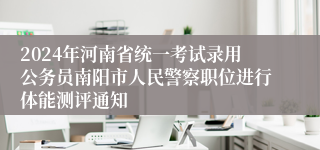 2024年河南省统一考试录用公务员南阳市人民警察职位进行体能测评通知